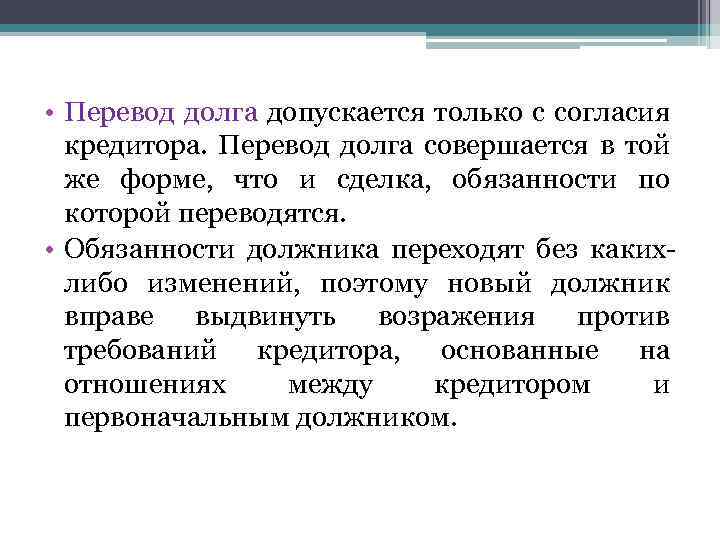 • Перевод долга допускается только с согласия кредитора. Перевод долга совершается в той же форме, что и сделка, обязанности по которой переводятся.

• Обязанности должника переходят без каких-либо изменений, поэтому новый должник вправе выдвинуть возражения против требований кредитора, основанные на отношениях между кредитором и первоначальным должником.